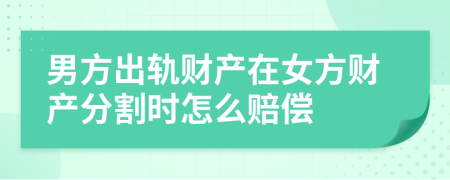 男方出轨财产在女方财产分割时怎么赔偿